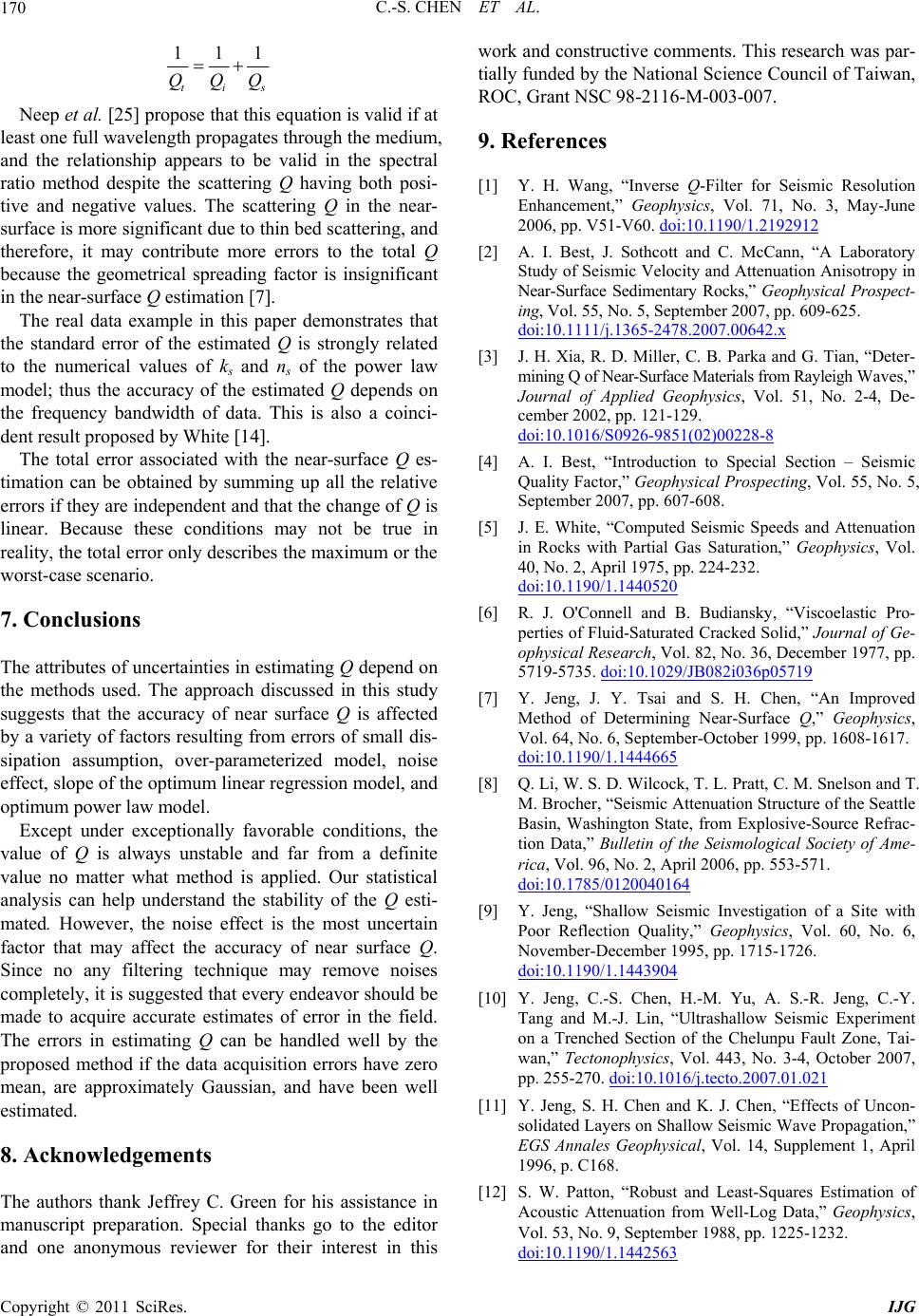 170

C.-S. CHEN ET AL.

$\frac{1}{Q_t} = \frac{1}{Q_i} + \frac{1}{Q_s}$

Neep et al. [25] propose that this equation is valid if at least one full wavelength propagates through the medium, and the relationship appears to be valid in the spectral ratio method despite the scattering Q having both positive and negative values. The scattering Q in the near-surface is more significant due to thin bed scattering, and therefore, it may contribute more errors to the total Q because the geometrical spreading factor is insignificant in the near-surface Q estimation [7].

The real data example in this paper demonstrates that the standard error of the estimated Q is strongly related to the numerical values of $k_s$ and $n_s$ of the power law model; thus the accuracy of the estimated Q depends on the frequency bandwidth of data. This is also a coincident result proposed by White [14].

The total error associated with the near-surface Q estimation can be obtained by summing up all the relative errors if they are independent and that the change of Q is linear. Because these conditions may not be true in reality, the total error only describes the maximum or the worst-case scenario.

7. Conclusions

The attributes of uncertainties in estimating Q depend on the methods used. The approach discussed in this study suggests that the accuracy of near surface Q is affected by a variety of factors resulting from errors of small dissipation assumption, over-parameterized model, noise effect, slope of the optimum linear regression model, and optimum power law model.

Except under exceptionally favorable conditions, the value of Q is always unstable and far from a definite value no matter what method is applied. Our statistical analysis can help understand the stability of the Q estimated. However, the noise effect is the most uncertain factor that may affect the accuracy of near surface Q. Since no any filtering technique may remove noises completely, it is suggested that every endeavor should be made to acquire accurate estimates of error in the field. The errors in estimating Q can be handled well by the proposed method if the data acquisition errors have zero mean, are approximately Gaussian, and have been well estimated.

8. Acknowledgements

The authors thank Jeffrey C. Green for his assistance in manuscript preparation. Special thanks go to the editor and one anonymous reviewer for their interest in this work and constructive comments. This research was partially funded by the National Science Council of Taiwan, ROC, Grant NSC 98-2116-M-003-007.

9. References

[1] Y. H. Wang, “Inverse Q-Filter for Seismic Resolution Enhancement,” Geophysics, Vol. 71, No. 3, May-June 2006, pp. V51-V60. doi:10.1190/1.2192912

[2] A. I. Best, J. Sothcott and C. McCann, “A Laboratory Study of Seismic Velocity and Attenuation Anisotropy in Near-Surface Sedimentary Rocks,” Geophysical Prospecting, Vol. 55, No. 5, September 2007, pp. 609-625. doi:10.1111/j.1365-2478.2007.00642.x

[3] J. H. Xia, R. D. Miller, C. B. Parka and G. Tian, “Determining Q of Near-Surface Materials from Rayleigh Waves,” Journal of Applied Geophysics, Vol. 51, No. 2-4, December 2002, pp. 121-129. doi:10.1016/S0926-9851(02)00228-8

[4] A. I. Best, “Introduction to Special Section – Seismic Quality Factor,” Geophysical Prospecting, Vol. 55, No. 5, September 2007, pp. 607-608.

[5] J. E. White, “Computed Seismic Speeds and Attenuation in Rocks with Partial Gas Saturation,” Geophysics, Vol. 40, No. 2, April 1975, pp. 224-232. doi:10.1190/1.1440520

[6] R. J. O'Connell and B. Budiansky, “Viscoelastic Properties of Fluid-Saturated Cracked Solid,” Journal of Geophysical Research, Vol. 82, No. 36, December 1977, pp. 5719-5735. doi:10.1029/JB082i036p05719

[7] Y. Jeng, J. Y. Tsai and S. H. Chen, “An Improved Method of Determining Near-Surface Q,” Geophysics, Vol. 64, No. 6, September-October 1999, pp. 1608-1617. doi:10.1190/1.1444665

[8] Q. Li, W. S. D. Wilcock, T. L. Pratt, C. M. Snelson and T. M. Brocher, “Seismic Attenuation Structure of the Seattle Basin, Washington State, from Explosive-Source Refraction Data,” Bulletin of the Seismological Society of America, Vol. 96, No. 2, April 2006, pp. 553-571. doi:10.1785/0120040164

[9] Y. Jeng, “Shallow Seismic Investigation of a Site with Poor Reflection Quality,” Geophysics, Vol. 60, No. 6, November-December 1995, pp. 1715-1726. doi:10.1190/1.1443904

[10] Y. Jeng, C.-S. Chen, H.-M. Yu, A. S.-R. Jeng, C.-Y. Tang and M.-J. Lin, “Ultrashallow Seismic Experiment on a Trenched Section of the Chelunpu Fault Zone, Taiwan,” Tectonophysics, Vol. 443, No. 3-4, October 2007, pp. 255-270. doi:10.1016/j.tecto.2007.01.021

[11] Y. Jeng, S. H. Chen and K. J. Chen, “Effects of Unconsolidated Layers on Shallow Seismic Wave Propagation,” EGS Annales Geophysical, Vol. 14, Supplement 1, April 1996, p. C168.

[12] S. W. Patton, “Robust and Least-Squares Estimation of Acoustic Attenuation from Well-Log Data,” Geophysics, Vol. 53, No. 9, September 1988, pp. 1225-1232. doi:10.1190/1.1442563

Copyright © 2011 SciRes. IJG